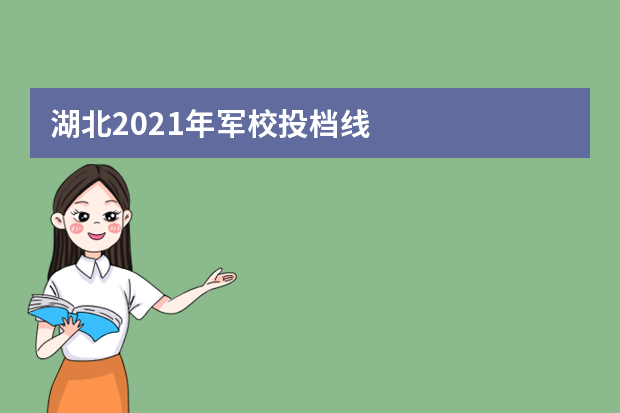 湖北2021年军校投档线